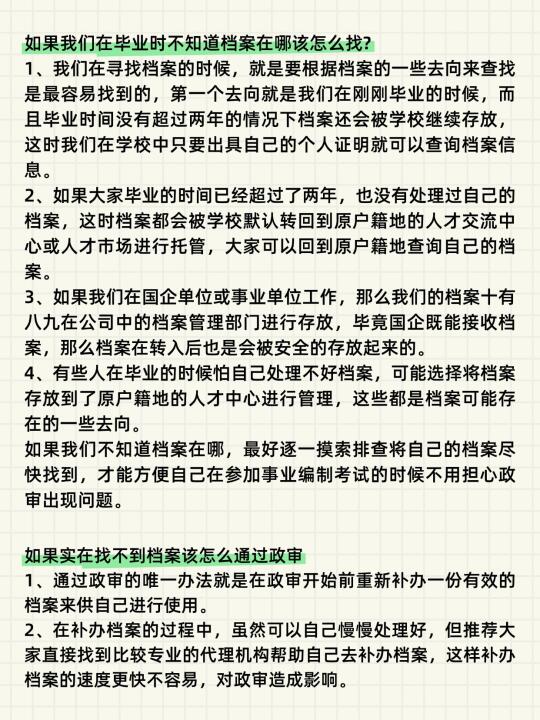 如果我们在毕业时不知道档案在哪该怎么找?
1、我们在寻找档案的时候，就是要根据档案的一些去向来查找是最容易找到的，第一个去向就是我们在刚刚毕业的时候，而且毕业时间没有超过两年的情况下档案还会被学校继续存放，这时我们在学校中只要出具自己的个人证明就可以查询档案信息。
2、如果大家毕业的时间已经超过了两年，也没有处理过自己的档案，这时档案都会被学校默认转回到原户籍地的人才交流中心或人才市场进行托管，大家可以回到原户籍地查询自己的档案。
3、如果我们在国企单位或事业单位工作，那么我们的档案十有八九在公司中的档案管理部门进行存放，毕竟国企既能接收档案，那么档案在转入后也是会被安全的存放起来的。
4、有些人在毕业的时候怕自己处理不好档案，可能选择将档案存放到了原户籍地的人才中心进行管理，这些都是档案可能存在的一些去向。
如果我们不知道档案在哪，最好逐一摸索排查将自己的档案尽快找到，才能方便自己在参加事业编制考试的时候不用担心政审出现问题。

如果实在找不到档案该怎么通过政审
1、通过政审的唯一办法就是在政审开始前重新补办一份有效的档案来供自己进行使用。
2、在补办档案的过程中，虽然可以自己慢慢处理好，但推荐大家直接找到比较专业的代理机构帮助自己去补办档案，这样补办档案的速度更快不容易，对政审造成影响。